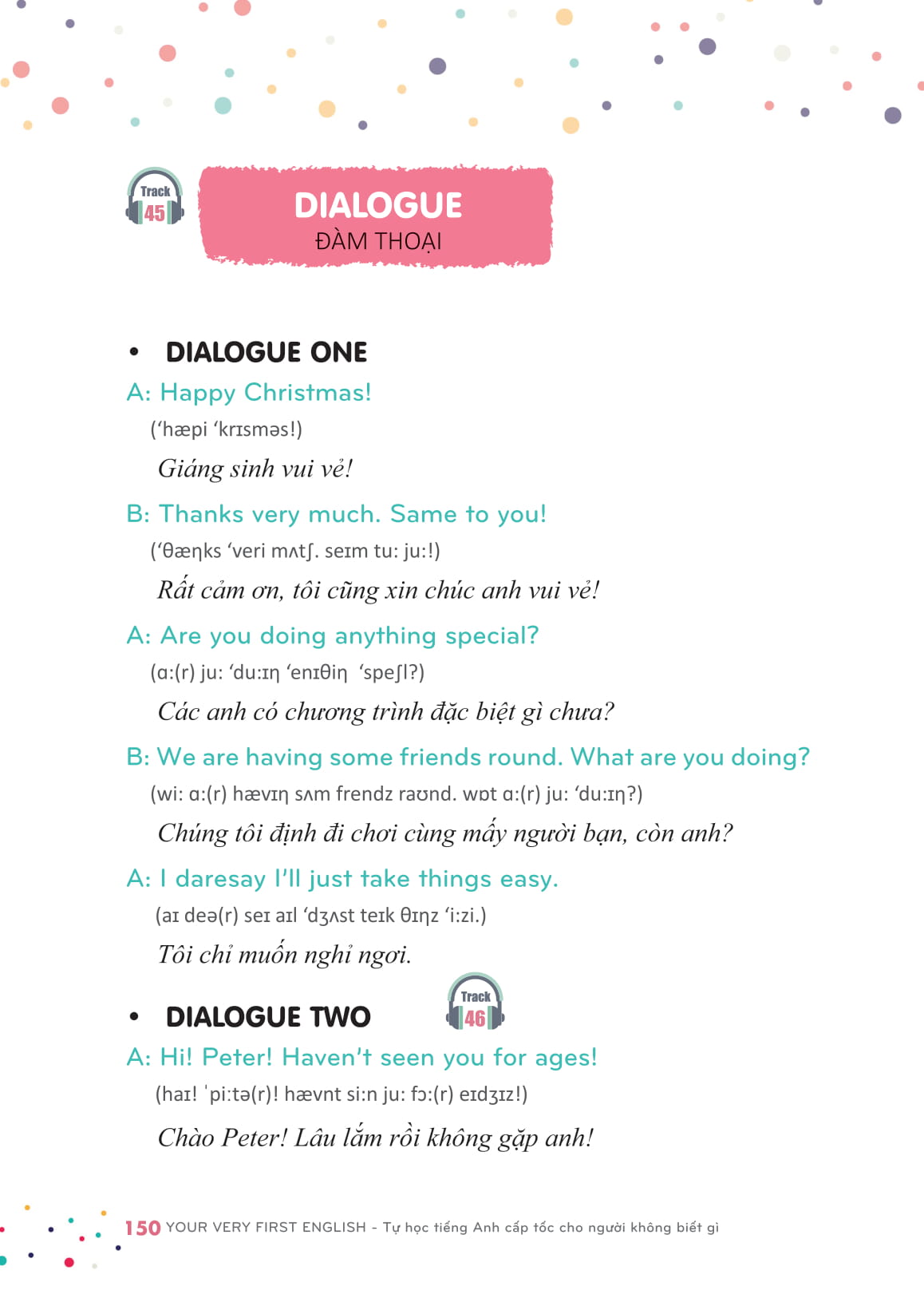 Track 45

DIALOGUE
ĐÀM THOẠI

• DIALOGUE ONE

A: Happy Christmas!

(‘hæpi ‘krɪsməs!)

Giáng sinh vui vẻ!

B: Thanks very much. Same to you!

(‘θæŋks ‘veri mʌtʃ. seɪm tu: ju:!)

Rất cảm ơn, tôi cũng xin chúc anh vui vẻ!

A: Are you doing anything special?

(ɑ:(r) ju: ‘du:ɪŋ ‘enɪθiŋ ‘speʃl?)

Các anh có chương trình đặc biệt gì chưa?

B: We are having some friends round. What are you doing?

(wi: ɑ:(r) hævɪŋ sʌm frendz raʊnd. wɒt ɑ:(r) ju: ‘du:ɪŋ?)

Chúng tôi định đi chơi cùng mấy người bạn, còn anh?

A: I daresay I'll just take things easy.

(aɪ deə(r) seɪ aɪl ‘dʒʌst teɪk θɪŋz ‘i:zi.)

Tôi chỉ muốn nghỉ ngơi.

• DIALOGUE TWO

Track 46

A: Hi! Peter! Haven't seen you for ages!

(haɪ! ˈpi:tə(r)! hævnt si:n ju: fɔ:(r) eɪdʒɪz!)

Chào Peter! Lâu lắm rồi không gặp anh!

150 YOUR VERY FIRST ENGLISH - Tự học tiếng Anh cấp tốc cho người không biết gì